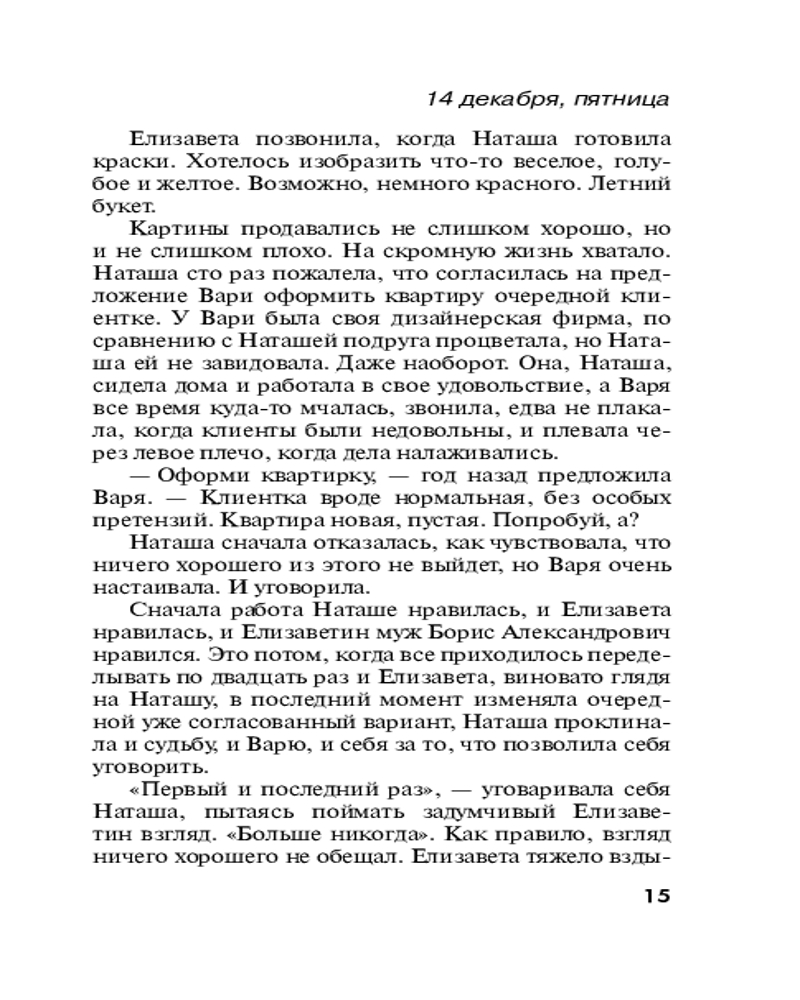 14 декабря, пятница

Елизавета позвонила, когда Наташа готовила краски. Хотелось изобразить что-то веселое, голубое и желтое. Возможно, немного красного. Летний букет.

Картины продавались не слишком хорошо, но и не слишком плохо. На скромную жизнь хватало. Наташа сто раз пожалела, что согласилась на предложение Вари оформить квартиру очередной клиентке. У Вари была своя дизайнерская фирма, по сравнению с Наташей подруга процветала, но Наташа ей не завидовала. Даже наоборот. Она, Наташа, сидела дома и работала в свое удовольствие, а Варя все время куда-то мчалась, звонила, едва не плакала, когда клиенты были недовольны, и плевала через левое плечо, когда дела налаживались.

— Оформи квартирку, — год назад предложила Варя. — Клиентка вроде нормальная, без особых претензий. Квартира новая, пустая. Попробуй, а?

Наташа сначала отказалась, как чувствовала, что ничего хорошего из этого не выйдет, но Варя очень настаивала. И уговорила.

Сначала работа Наташе нравилась, и Елизавета нравилась, и Елизаветин муж Борис Александрович нравился. Это потом, когда все приходилось переделывать по двадцать раз и Елизавета, виновато глядя на Наташу, в последний момент изменяла очередной уже согласованный вариант, Наташа проклинала и судьбу, и Варю, и себя за то, что позволила себя уговорить.

«Первый и последний раз», — уговаривала себя Наташа, пытаясь поймать задумчивый Елизаветин взгляд. «Больше никогда». Как правило, взгляд ничего хорошего не обещал. Елизавета тяжело взды-

15